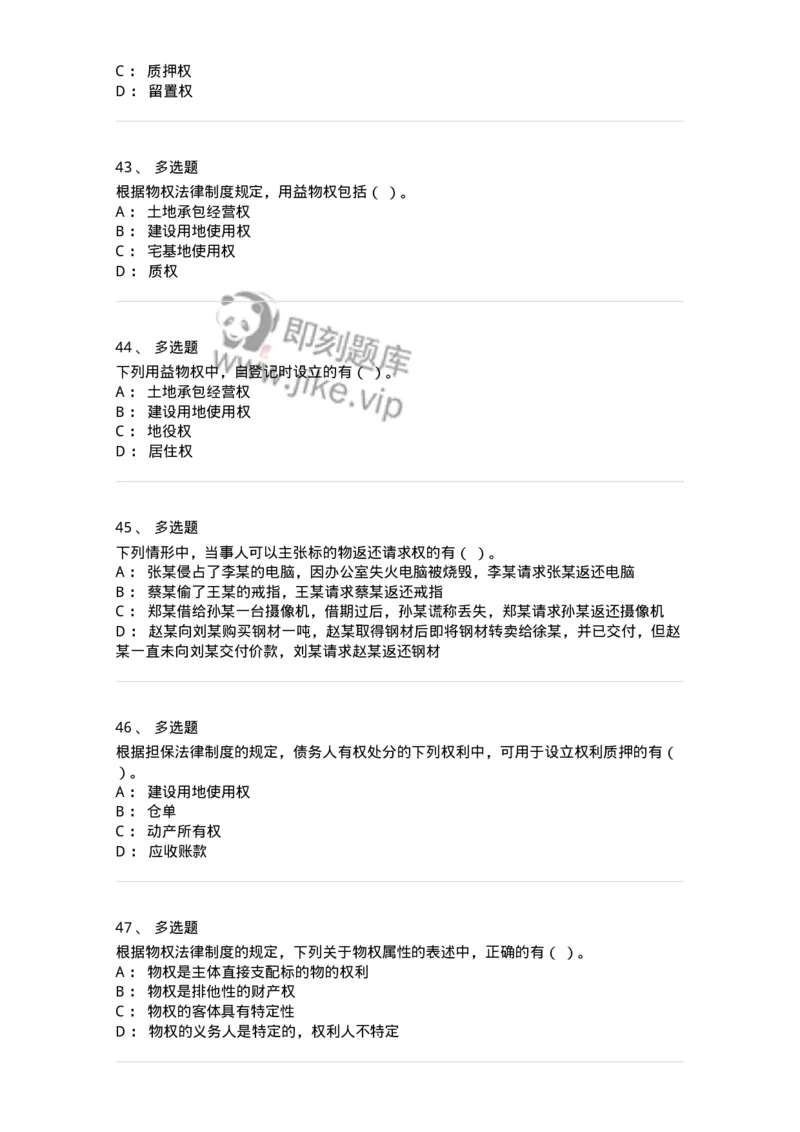 C： 质押权
D： 留置权

43、 多选题
根据物权法律制度规定，用益物权包括（ ）。
A： 土地承包经营权
B： 建设用地使用权
C： 宅基地使用权
D： 质权

即刻题库
www.jike.vip

44、 多选题
下列用益物权中，自登记时设立的有（ ）。
A： 土地承包经营权
B： 建设用地使用权
C： 地役权
D： 居住权

45、 多选题
下列情形中，当事人可以主张标的物返还请求权的有（ ）。
A： 张某侵占了李某的电脑，因办公室失火电脑被烧毁，李某请求张某返还电脑
B： 蔡某偷了王某的戒指，王某请求蔡某返还戒指
C： 郑某借给孙某一台摄像机，借期过后，孙某谎称丢失，郑某请求孙某返还摄像机
D： 赵某向刘某购买钢材一吨，赵某取得钢材后即将钢材转卖给徐某，并已交付，但赵某一直未向刘某交付价款，刘某请求赵某返还钢材

46、 多选题
根据担保法律制度的规定，债务人有权处分的下列权利中，可用于设立权利质押的有（ ）。
A： 建设用地使用权
B： 仓单
C： 动产所有权
D： 应收账款

47、 多选题
根据物权法律制度的规定，下列关于物权属性的表述中，正确的有（ ）。
A： 物权是主体直接支配标的物的权利
B： 物权是排他性的财产权
C： 物权的客体具有特定性
D： 物权的义务人是特定的，权利人不特定